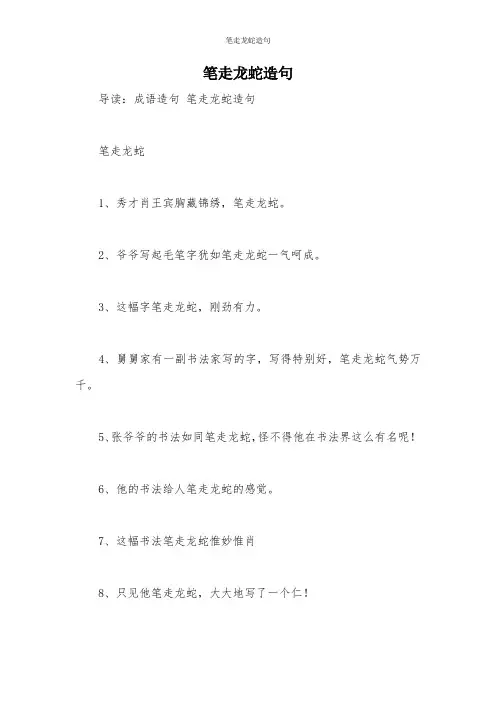 笔走龙蛇造句

笔走龙蛇造句

导读：成语造句 笔走龙蛇造句

笔走龙蛇

1、秀才肖王宾胸藏锦绣，笔走龙蛇。

2、爷爷写起毛笔字犹如笔走龙蛇一气呵成。

3、这幅字笔走龙蛇，刚劲有力。

4、舅舅家有一副书法家写的字，写得特别好，笔走龙蛇气势万千。

5、张爷爷的书法如同笔走龙蛇，怪不得他在书法界这么有名呢！

6、他的书法给人笔走龙蛇的感觉。

7、这幅书法笔走龙蛇惟妙惟肖

8、只见他笔走龙蛇，大大地写了一个仁！